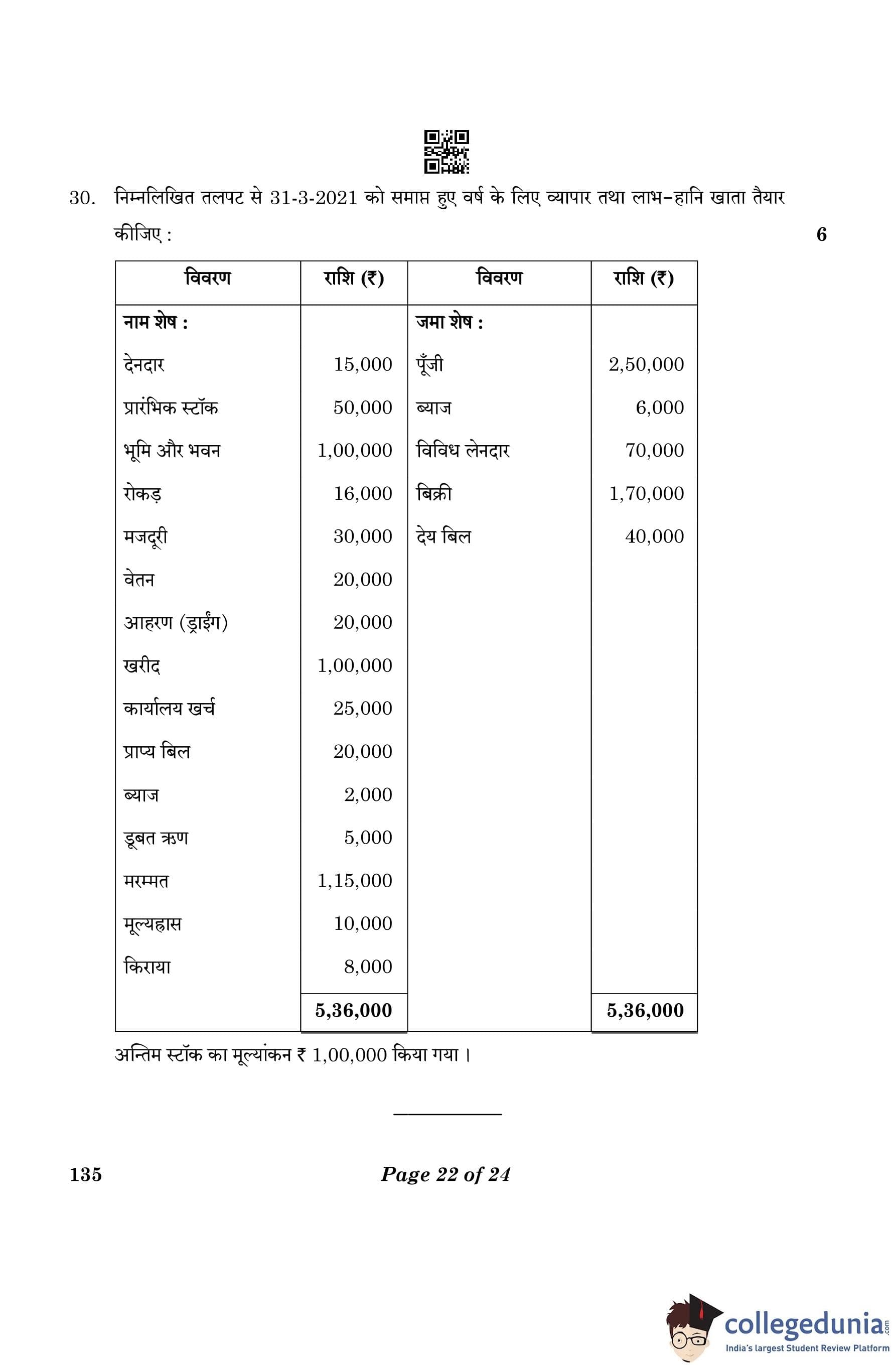 30. निम्नलिखित तलपट से 31-3-2021 को समाप्त हुए वर्ष के लिए व्यापार तथा लाभ–हानि खाता तैयार कीजिए : 6

| विवरण | राशि (₹) | विवरण | राशि (₹) |
|---|---|---|---|
| **नाम शेष :** | | **जमा शेष :** | |
| देनदार | 15,000 | पूँजी | 2,50,000 |
| प्रारंभिक स्टॉक | 50,000 | ब्याज | 6,000 |
| भूमि और भवन | 1,00,000 | विविध लेनदार | 70,000 |
| रोकड़ | 16,000 | बिक्री | 1,70,000 |
| मजदूरी | 30,000 | देय बिल | 40,000 |
| वेतन | 20,000 | | |
| आहरण (ड्राईंग) | 20,000 | | |
| खरीद | 1,00,000 | | |
| कार्यालय खर्च | 25,000 | | |
| प्राप्य बिल | 20,000 | | |
| ब्याज | 2,000 | | |
| डूबत ऋण | 5,000 | | |
| मरम्मत | 1,15,000 | | |
| मूल्यह्रास | 10,000 | | |
| किराया | 8,000 | | |
| | **5,36,000** | | **5,36,000** |

अन्तिम स्टॉक का मूल्यांकन ₹ 1,00,000 किया गया ।

135 Page 22 of 24

collegedunia.com
India's largest Student Review Platform